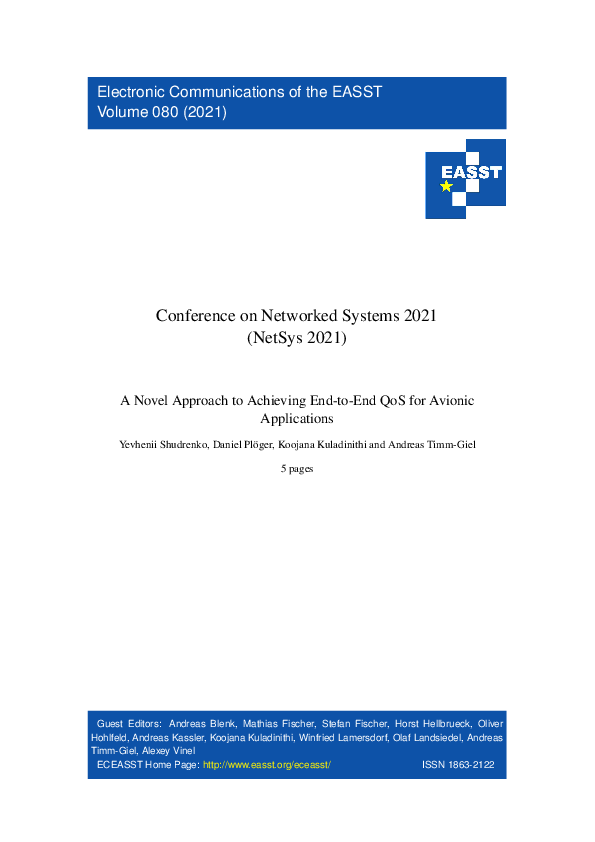 Electronic Communications of the EASST
Volume 080 (2021)

EASST

Conference on Networked Systems 2021
(NetSys 2021)

A Novel Approach to Achieving End-to-End QoS for Avionic Applications

Yevhenii Shudrenko, Daniel Plöger, Koojana Kuladinithi and Andreas Timm-Giel

5 pages

Guest Editors: Andreas Blenk, Mathias Fischer, Stefan Fischer, Horst Hellbrueck, Oliver Hohlfeld, Andreas Kassler, Koojana Kuladinithi, Winfried Lamersdorf, Olaf Landsiedel, Andreas Timm-Giel, Alexey Vinel
ECEASST Home Page: http://www.easst.org/eceasst/ ISSN 1863-2122